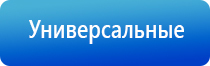 Универсальные